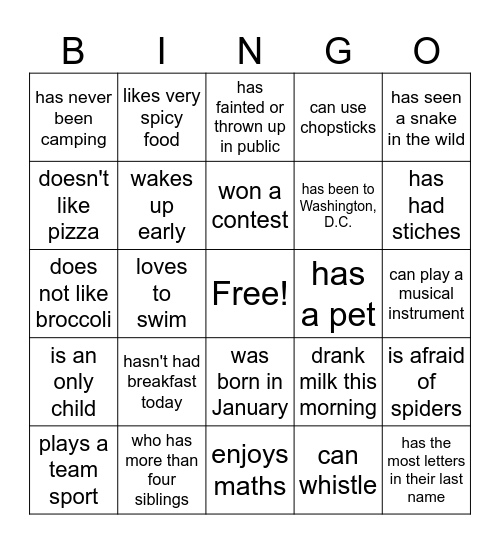 | B | I | N | G | O |
|---|---|---|---|---|
| has never been camping | likes very spicy food | has fainted or thrown up in public | can use chopsticks | has seen a snake in the wild |
| doesn't like pizza | wakes up early | won a contest | has been to Washington, D.C. | has had stiches |
| does not like broccoli | loves to swim | Free! | has a pet | can play a musical instrument |
| is an only child | hasn't had breakfast today | was born in January | drank milk this morning | is afraid of spiders |
| plays a team sport | who has more than four siblings | enjoys maths | can whistle | has the most letters in their last name |